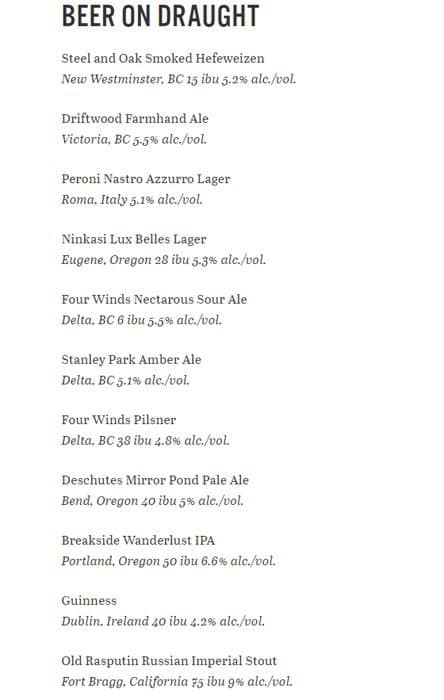 BEER ON DRAUGHT

Steel and Oak Smoked Hefeweizen
New Westminster, BC 15 ibu 5.2% alc./vol.

Driftwood Farmhand Ale
Victoria, BC 5.5% alc./vol.

Peroni Nastro Azzurro Lager
Roma, Italy 5.1% alc./vol.

Ninkasi Lux Belles Lager
Eugene, Oregon 28 ibu 5.3% alc./vol.

Four Winds Nectarous Sour Ale
Delta, BC 6 ibu 5.5% alc./vol.

Stanley Park Amber Ale
Delta, BC 5.1% alc./vol.

Four Winds Pilsner
Delta, BC 38 ibu 4.8% alc./vol.

Deschutes Mirror Pond Pale Ale
Bend, Oregon 40 ibu 5% alc./vol.

Breakside Wanderlust IPA
Portland, Oregon 50 ibu 6.6% alc./vol.

Guinness
Dublin, Ireland 40 ibu 4.2% alc./vol.

Old Rasputin Russian Imperial Stout
Fort Bragg, California 75 ibu 9% alc./vol.